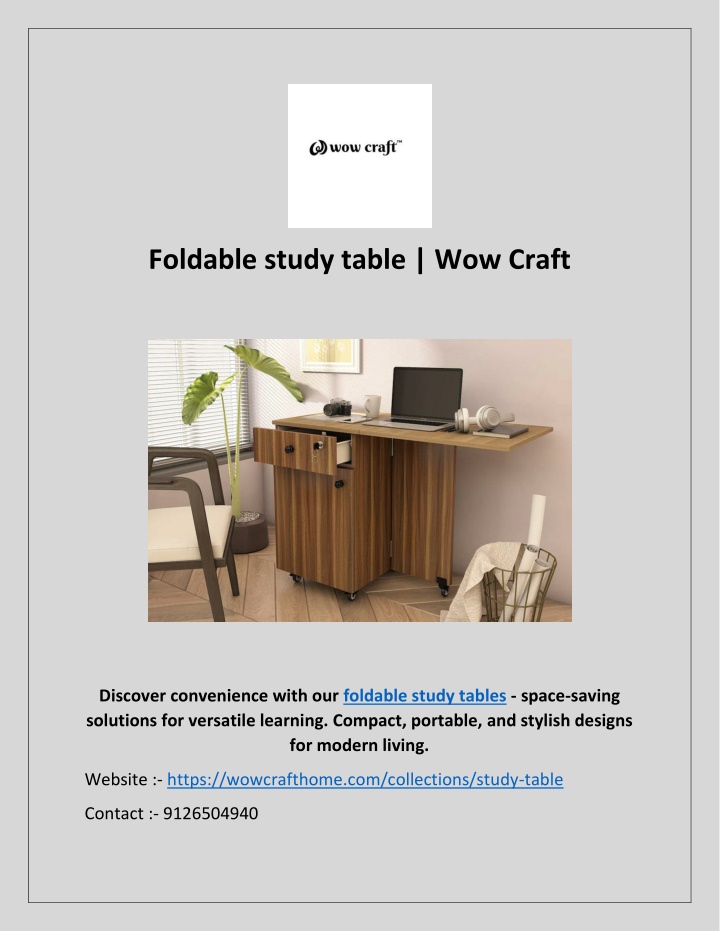 wow craft™

Foldable study table | Wow Craft

Discover convenience with our foldable study tables - space-saving solutions for versatile learning. Compact, portable, and stylish designs for modern living.

Website :- https://wowcrafthome.com/collections/study-table

Contact :- 9126504940